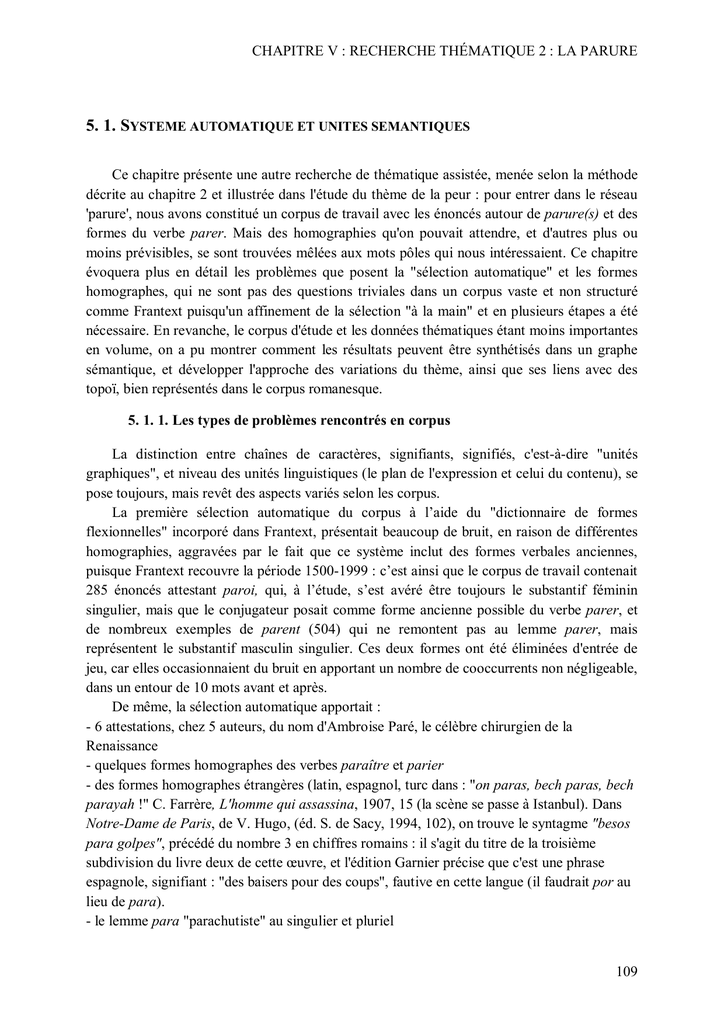 CHAPITRE V : RECHERCHE THÉMATIQUE 2 : LA PARURE

5. 1. SYSTEME AUTOMATIQUE ET UNITES SEMANTIQUES

Ce chapitre présente une autre recherche de thématique assistée, menée selon la méthode décrite au chapitre 2 et illustrée dans l'étude du thème de la peur : pour entrer dans le réseau 'parure', nous avons constitué un corpus de travail avec les énoncés autour de parure(s) et des formes du verbe parer. Mais des homographies qu'on pouvait attendre, et d'autres plus ou moins prévisibles, se sont trouvées mêlées aux mots pôles qui nous intéressaient. Ce chapitre évoquera plus en détail les problèmes que posent la "sélection automatique" et les formes homographes, qui ne sont pas des questions triviales dans un corpus vaste et non structuré comme Frantext puisqu'un affinement de la sélection "à la main" et en plusieurs étapes a été nécessaire. En revanche, le corpus d'étude et les données thématiques étant moins importantes en volume, on a pu montrer comment les résultats peuvent être synthétisés dans un graphe sémantique, et développer l'approche des variations du thème, ainsi que ses liens avec des topoï, bien représentés dans le corpus romanesque.

5. 1. 1. Les types de problèmes rencontrés en corpus

La distinction entre chaînes de caractères, signifiants, signifiés, c'est-à-dire "unités graphiques", et niveau des unités linguistiques (le plan de l'expression et celui du contenu), se pose toujours, mais revêt des aspects variés selon les corpus.

La première sélection automatique du corpus à l'aide du "dictionnaire de formes flexionnelles" incorporé dans Frantext, présentait beaucoup de bruit, en raison de différentes homographies, aggravées par le fait que ce système inclut des formes verbales anciennes, puisque Frantext recouvre la période 1500-1999 : c'est ainsi que le corpus de travail contenait 285 énoncés attestant paroi, qui, à l'étude, s'est avéré être toujours le substantif féminin singulier, mais que le conjugateur posait comme forme ancienne possible du verbe parer, et de nombreux exemples de parent (504) qui ne remontent pas au lemme parer, mais représentent le substantif masculin singulier. Ces deux formes ont été éliminées d'entrée de jeu, car elles occasionnaient du bruit en apportant un nombre de cooccurrents non négligeable, dans un entour de 10 mots avant et après.

De même, la sélection automatique apportait :
- 6 attestations, chez 5 auteurs, du nom d'Ambroise Paré, le célèbre chirurgien de la Renaissance
- quelques formes homographes des verbes paraître et parier
- des formes homographes étrangères (latin, espagnol, turc dans : "on paras, bech paras, bech parayah !" C. Farrère, L'homme qui assassina, 1907, 15 (la scène se passe à Istanbul). Dans Notre-Dame de Paris, de V. Hugo, (éd. S. de Sacy, 1994, 102), on trouve le syntagme "besos para golpes", précédé du nombre 3 en chiffres romains : il s'agit du titre de la troisième subdivision du livre deux de cette œuvre, et l'édition Garnier précise que c'est une phrase espagnole, signifiant : "des baisers pour des coups", fautive en cette langue (il faudrait por au lieu de para).
- le lemme para "parachutiste" au singulier et pluriel

109